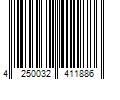 4 250032 411886